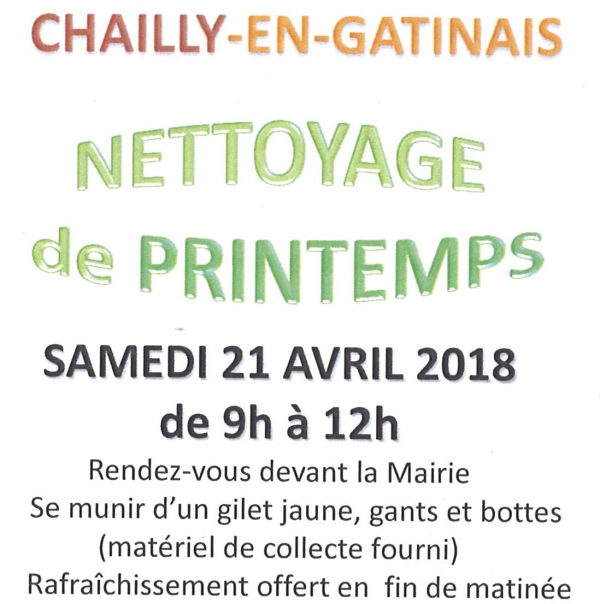 CHAILLY-EN-GATINAIS

NETTOYAGE
de PRINTEMPS

SAMEDI 21 AVRIL 2018
de 9h à 12h

Rendez-vous devant la Mairie
Se munir d'un gilet jaune, gants et bottes
(matériel de collecte fourni)
Rafraîchissement offert en fin de matinée